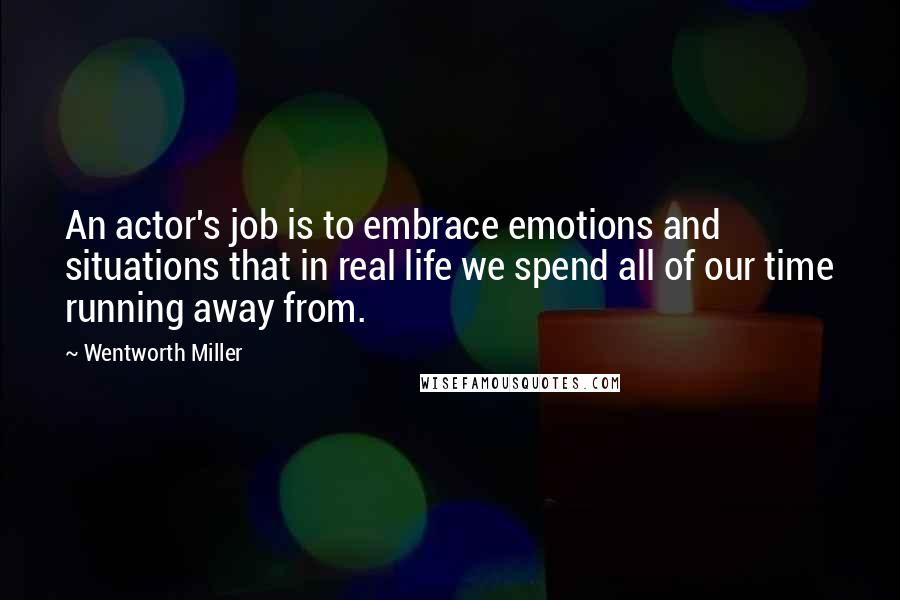 An actor's job is to embrace emotions and situations that in real life we spend all of our time running away from.

~ Wentworth Miller

WISEFAMOUSQUOTES.COM